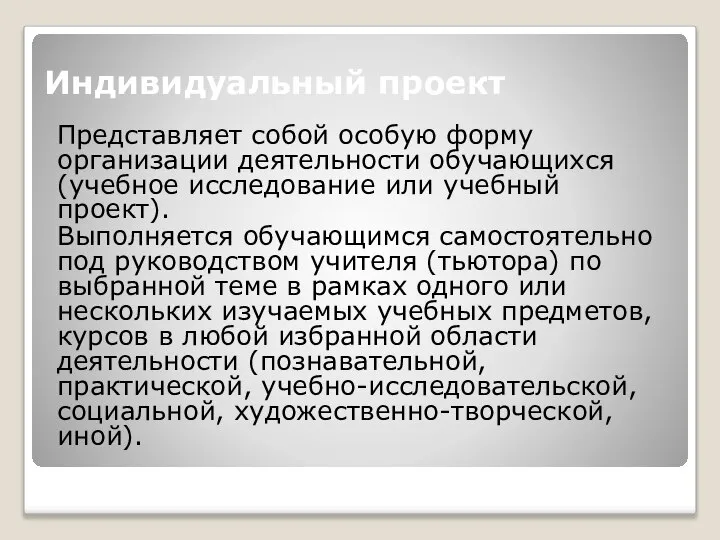 Индивидуальный проект

Представляет собой особую форму организации деятельности обучающихся (учебное исследование или учебный проект).

Выполняется обучающимся самостоятельно под руководством учителя (тьютора) по выбранной теме в рамках одного или нескольких изучаемых учебных предметов, курсов в любой избранной области деятельности (познавательной, практической, учебно-исследовательской, социальной, художественно-творческой, иной).